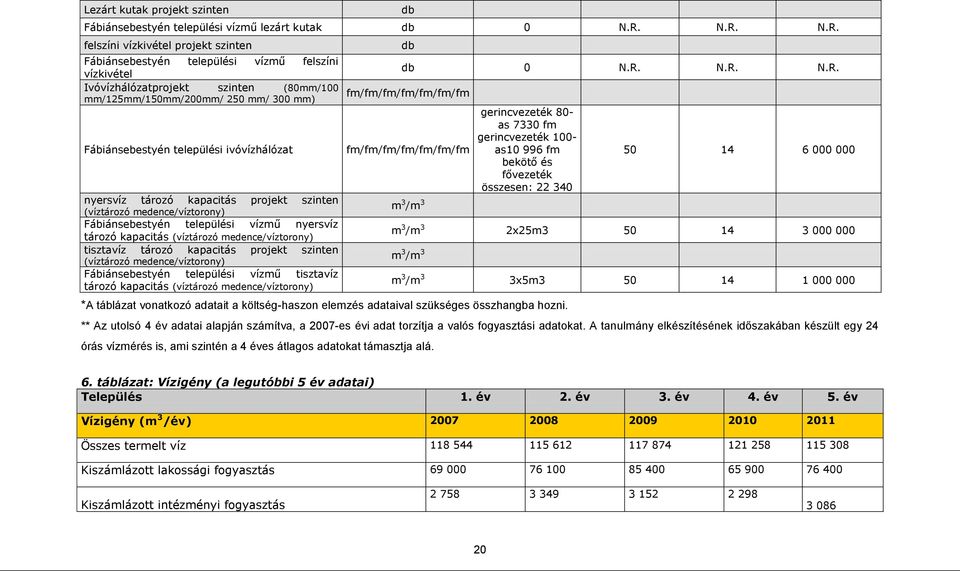 | Lezárt kutak projekt szinten | db | | | | |
|---|---|---|---|---|---|
| Fábiánsebestyén települési vízmű lezárt kutak | db | 0 | N.R. | N.R. | N.R. |
| felszíni vízkivétel projekt szinten | db | | | | |
| Fábiánsebestyén települési vízmű felszíni vízkivétel | db | 0 | N.R. | N.R. | N.R. |
| Ivóvízhálózatprojekt szinten (80mm/100 mm/125mm/150mm/200mm/ 250 mm/ 300 mm) | fm/fm/fm/fm/fm/fm/fm | | | | |
| Fábiánsebestyén települési ivóvízhálózat | fm/fm/fm/fm/fm/fm/fm | gerincvezeték 80-as 7330 fm gerincvezeték 100-as10 996 fm bekötő és fővezeték összesen: 22 340 | 50 | 14 | 6 000 000 |
| nyersvíz tározó kapacitás projekt szinten (víztározó medence/víztorony) | $m^3/m^3$ | | | | |
| Fábiánsebestyén települési vízmű nyersvíz tározó kapacitás (víztározó medence/víztorony) | $m^3/m^3$ | 2x25m3 | 50 | 14 | 3 000 000 |
| tisztavíz tározó kapacitás projekt szinten (víztározó medence/víztorony) | $m^3/m^3$ | | | | |
| Fábiánsebestyén települési vízmű tisztavíz tározó kapacitás (víztározó medence/víztorony) | $m^3/m^3$ | 3x5m3 | 50 | 14 | 1 000 000 |

*A táblázat vonatkozó adatait a költség-haszon elemzés adataival szükséges összhangba hozni.

** Az utolsó 4 év adatai alapján számítva, a 2007-es évi adat torzítja a valós fogyasztási adatokat. A tanulmány elkészítésének időszakában készült egy 24 órás vízmérés is, ami szintén a 4 éves átlagos adatokat támasztja alá.

6. táblázat: Vízigény (a legutóbbi 5 év adatai)

| Település | 1. év | 2. év | 3. év | 4. év | 5. év |
|---|---|---|---|---|---|
| Vízigény ($m^3$/év) | 2007 | 2008 | 2009 | 2010 | 2011 |
| Összes termelt víz | 118 544 | 115 612 | 117 874 | 121 258 | 115 308 |
| Kiszámlázott lakossági fogyasztás | 69 000 | 76 100 | 85 400 | 65 900 | 76 400 |
| Kiszámlázott intézményi fogyasztás | 2 758 | 3 349 | 3 152 | 2 298 | 3 086 |

20